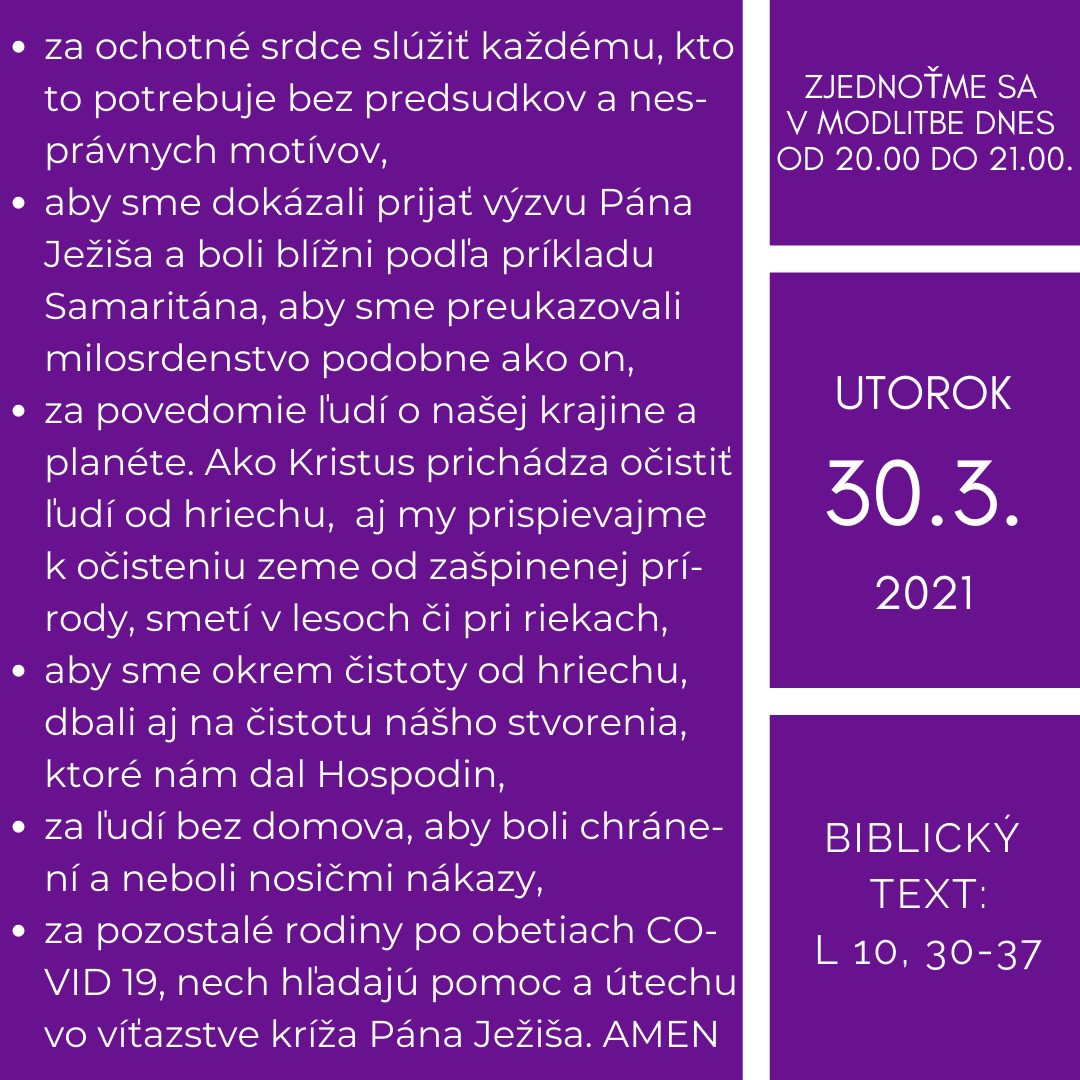 - za ochotné srdce slúžiť každému, kto to potrebuje bez predsudkov a nesprávnych motívov,
- aby sme dokázali prijať výzvu Pána Ježiša a boli blížni podľa príkladu Samaritána, aby sme preukazovali milosrdenstvo podobne ako on,
- za povedomie ľudí o našej krajine a planéte. Ako Kristus prichádza očistiť ľudí od hriechu, aj my prispievajme k očisteniu zeme od zašpinenej prírody, smetí v lesoch či pri riekach,
- aby sme okrem čistoty od hriechu, dbali aj na čistotu nášho stvorenia, ktoré nám dal Hospodin,
- za ľudí bez domova, aby boli chránení a neboli nosičmi nákazy,
- za pozostalé rodiny po obetiach COVID 19, nech hľadajú pomoc a útechu vo víťazstve kríža Pána Ježiša. AMEN

ZJEDNOŤME SA V MODLITBE DNES OD 20.00 DO 21.00.

UTOROK
30.3.
2021

BIBLICKÝ TEXT:
L 10, 30-37